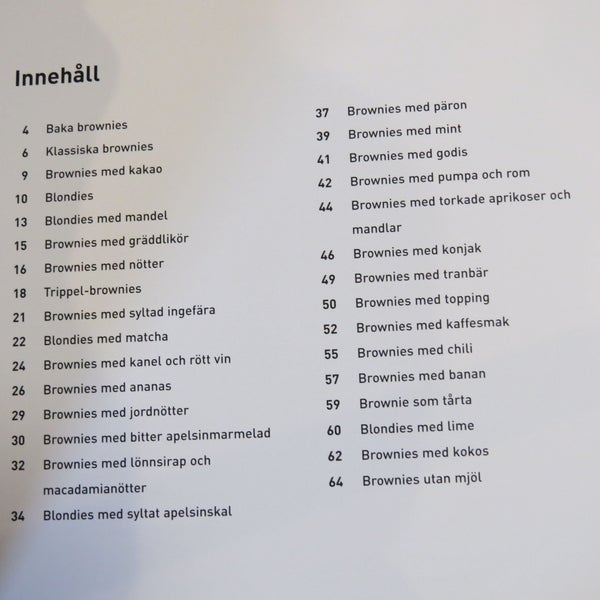 Innehåll

4 Baka brownies
6 Klassiska brownies
9 Brownies med kakao
10 Blondies
13 Blondies med mandel
15 Brownies med gräddlikör
16 Brownies med nötter
18 Trippel-brownies
21 Brownies med syltad ingefära
22 Blondies med matcha
24 Brownies med kanel och rött vin
26 Brownies med ananas
29 Brownies med jordnötter
30 Brownies med bitter apelsinmarmelad
32 Brownies med lönnsirap och macadamianötter
34 Blondies med syltat apelsinskal

37 Brownies med päron
39 Brownies med mint
41 Brownies med godis
42 Brownies med pumpa och rom
44 Brownies med torkade aprikoser och mandlar
46 Brownies med konjak
49 Brownies med tranbär
50 Brownies med topping
52 Brownies med kaffesmak
55 Brownies med chili
57 Brownies med banan
59 Brownie som tårta
60 Blondies med lime
62 Brownies med kokos
64 Brownies utan mjöl